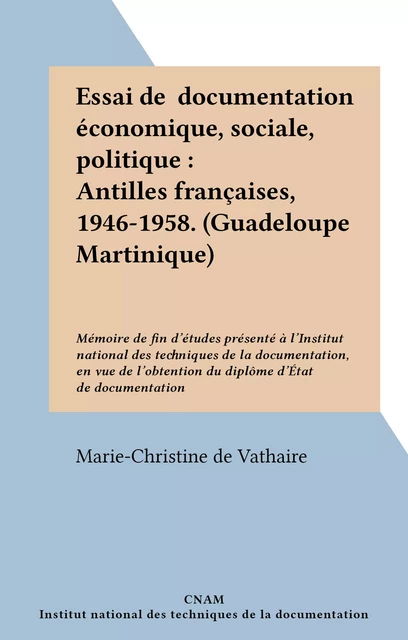 Essai de documentation économique, sociale, politique : Antilles françaises, 1946-1958. (Guadeloupe Martinique)

Mémoire de fin d'études présenté à l'Institut national des techniques de la documentation, en vue de l'obtention du diplôme d'État de documentation

Marie-Christine de Vathaire

CNAM
Institut national des techniques de la documentation